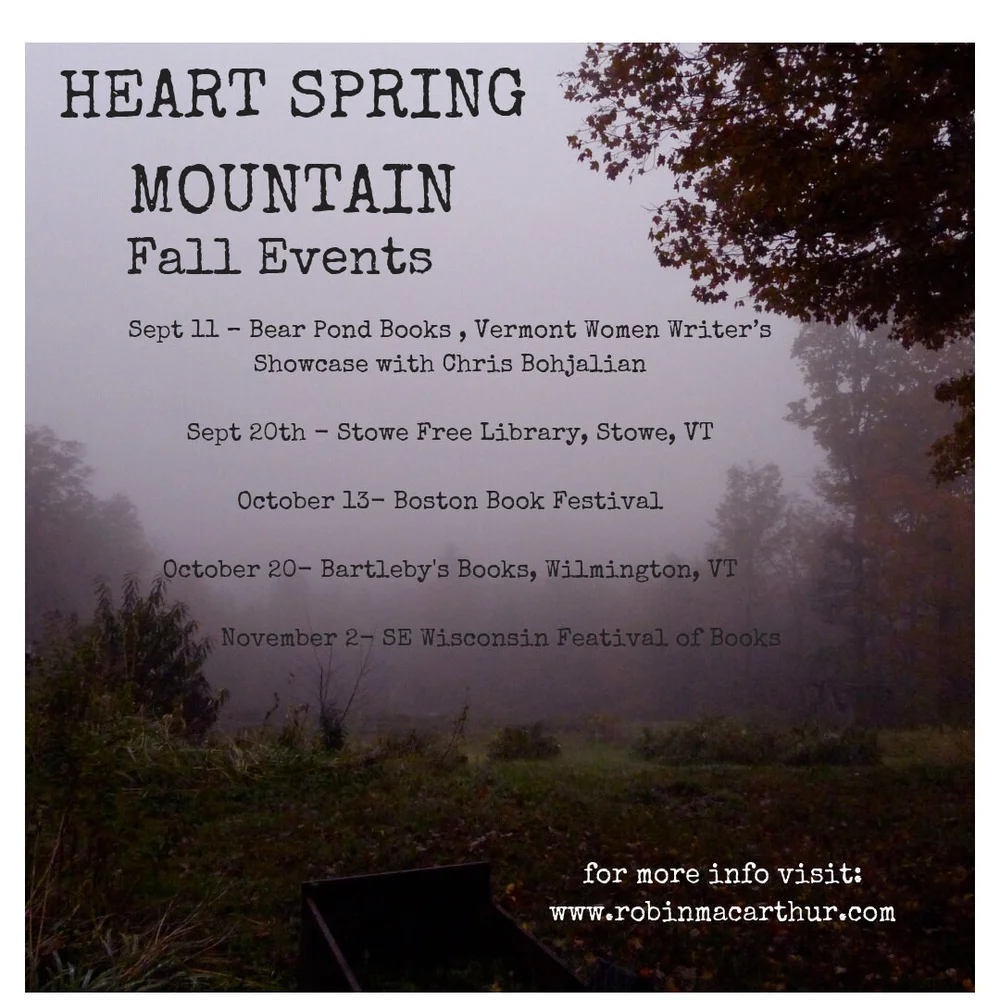 HEART SPRING MOUNTAIN
Fall Events

Sept 11 - Bear Pond Books , Vermont Women Writer's Showcase with Chris Bohjalian

Sept 20th - Stowe Free Library, Stowe, VT

October 13- Boston Book Festival

October 20- Bartleby's Books, Wilmington, VT

November 2- SE Wisconsin Featival of Books

for more info visit:
www.robinmacarthur.com